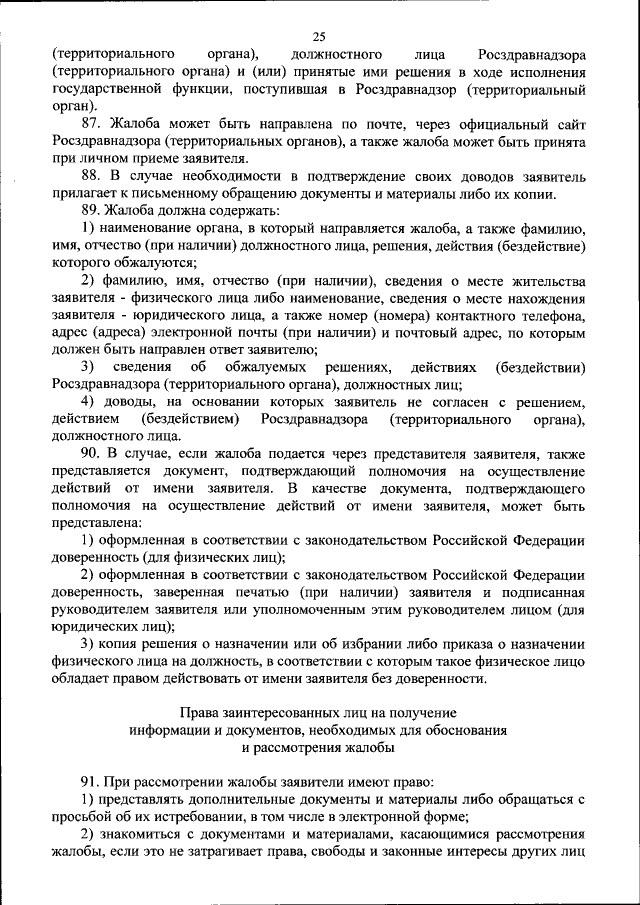 25

(территориального органа), должностного лица Росздравнадзора (территориального органа) и (или) принятые ими решения в ходе исполнения государственной функции, поступившая в Росздравнадзор (территориальный орган).

87. Жалоба может быть направлена по почте, через официальный сайт Росздравнадзора (территориальных органов), а также жалоба может быть принята при личном приеме заявителя.

88. В случае необходимости в подтверждение своих доводов заявитель прилагает к письменному обращению документы и материалы либо их копии.

89. Жалоба должна содержать:

1) наименование органа, в который направляется жалоба, а также фамилию, имя, отчество (при наличии) должностного лица, решения, действия (бездействие) которого обжалуются;

2) фамилию, имя, отчество (при наличии), сведения о месте жительства заявителя - физического лица либо наименование, сведения о месте нахождения заявителя - юридического лица, а также номер (номера) контактного телефона, адрес (адреса) электронной почты (при наличии) и почтовый адрес, по которым должен быть направлен ответ заявителю;

3) сведения об обжалуемых решениях, действиях (бездействии) Росздравнадзора (территориального органа), должностных лиц;

4) доводы, на основании которых заявитель не согласен с решением, действием (бездействием) Росздравнадзора (территориального органа), должностного лица.

90. В случае, если жалоба подается через представителя заявителя, также представляется документ, подтверждающий полномочия на осуществление действий от имени заявителя. В качестве документа, подтверждающего полномочия на осуществление действий от имени заявителя, может быть представлена:

1) оформленная в соответствии с законодательством Российской Федерации доверенность (для физических лиц);

2) оформленная в соответствии с законодательством Российской Федерации доверенность, заверенная печатью (при наличии) заявителя и подписанная руководителем заявителя или уполномоченным этим руководителем лицом (для юридических лиц);

3) копия решения о назначении или об избрании либо приказа о назначении физического лица на должность, в соответствии с которым такое физическое лицо обладает правом действовать от имени заявителя без доверенности.

Права заинтересованных лиц на получение информации и документов, необходимых для обоснования и рассмотрения жалобы

91. При рассмотрении жалобы заявители имеют право:

1) представлять дополнительные документы и материалы либо обращаться с просьбой об их истребовании, в том числе в электронной форме;

2) знакомиться с документами и материалами, касающимися рассмотрения жалобы, если это не затрагивает права, свободы и законные интересы других лиц